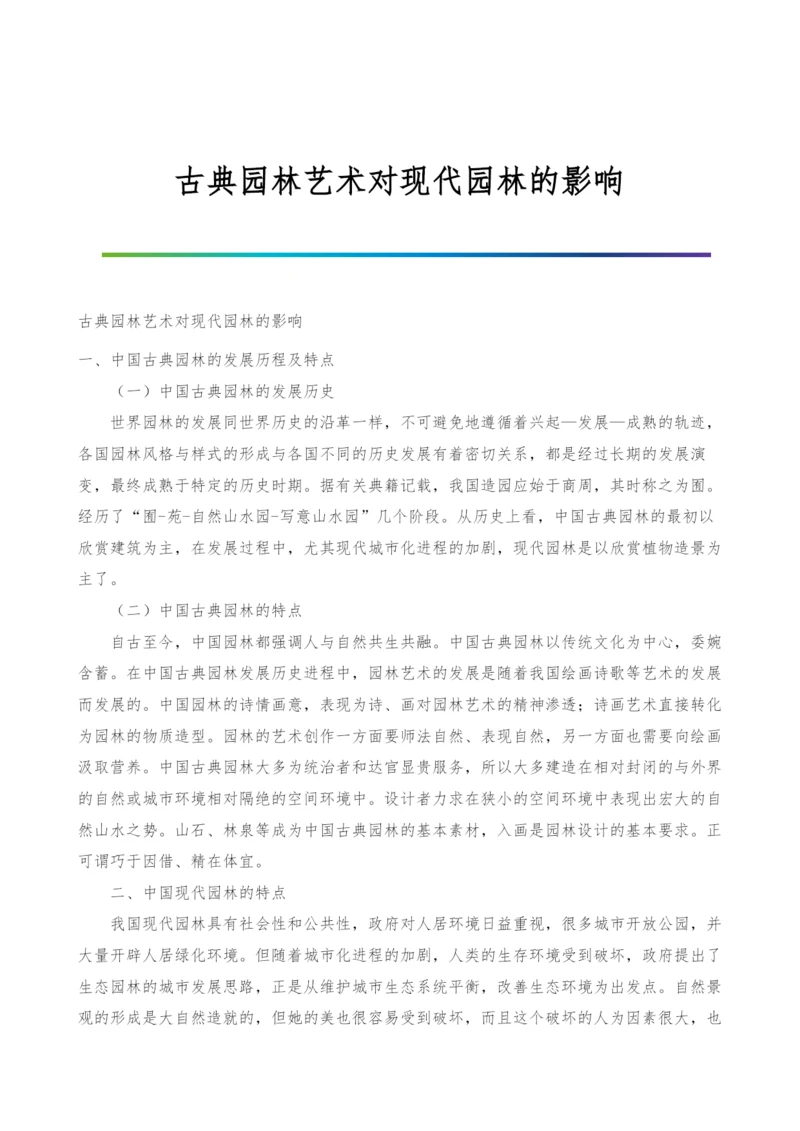 古典园林艺术对现代园林的影响

古典园林艺术对现代园林的影响

一、中国古典园林的发展历程及特点

（一）中国古典园林的发展历史

世界园林的发展同世界历史的沿革一样，不可避免地遵循着兴起—发展—成熟的轨迹，各国园林风格与样式的形成与各国不同的历史发展有着密切关系，都是经过长期的发展演变，最终成熟于特定的历史时期。据有关典籍记载，我国造园应始于商周，其时称之为囿。经历了“囿-苑-自然山水园-写意山水园”几个阶段。从历史上看，中国古典园林的最初以欣赏建筑为主，在发展过程中，尤其现代城市化进程的加剧，现代园林是以欣赏植物造景为主了。

（二）中国古典园林的特点

自古至今，中国园林都强调人与自然共生共融。中国古典园林以传统文化为中心，委婉含蓄。在中国古典园林发展历史进程中，园林艺术的发展是随着我国绘画诗歌等艺术的发展而发展的。中国园林的诗情画意，表现为诗、画对园林艺术的精神渗透；诗画艺术直接转化为园林的物质造型。园林的艺术创作一方面要师法自然、表现自然，另一方面也需要向绘画汲取营养。中国古典园林大多为统治者和达官显贵服务，所以大多建造在相对封闭的与外界的自然或城市环境相对隔绝的空间环境中。设计者力求在狭小的空间环境中表现出宏大的自然山水之势。山石、林泉等成为中国古典园林的基本素材，入画是园林设计的基本要求。正可谓巧于因借、精在体宜。

二、中国现代园林的特点

我国现代园林具有社会性和公共性，政府对人居环境日益重视，很多城市开放公园，并大量开辟人居绿化环境。但随着城市化进程的加剧，人类的生存环境受到破坏，政府提出了生态园林的城市发展思路，正是从维护城市生态系统平衡，改善生态环境为出发点。自然景观的形成是大自然造就的，但她的美也很容易受到破坏，而且这个破坏的人为因素很大，也